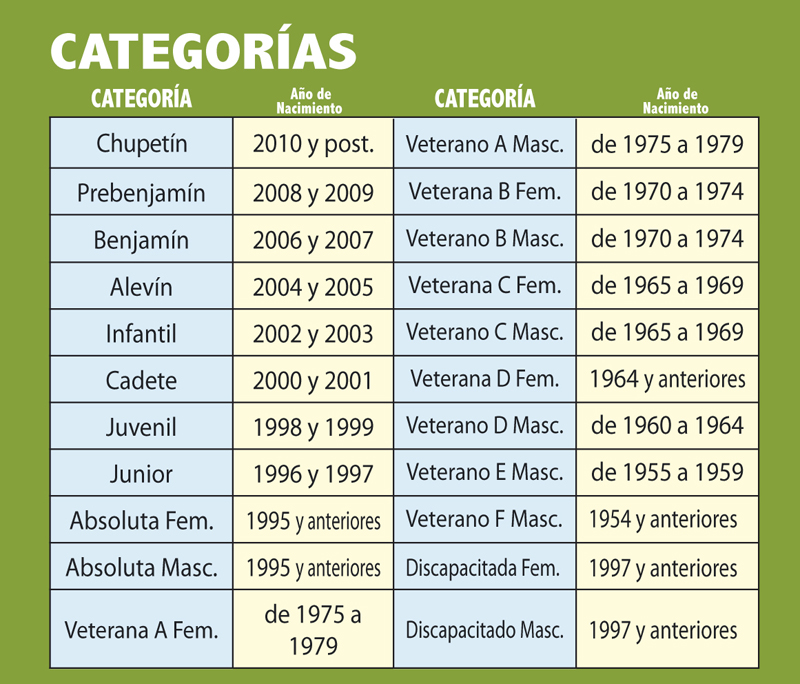 CATEGORÍAS

| CATEGORÍA | Año de Nacimiento | CATEGORÍA | Año de Nacimiento |
|---|---|---|---|
| Chupetín | 2010 y post. | Veterano A Masc. | de 1975 a 1979 |
| Prebenjamín | 2008 y 2009 | Veterana B Fem. | de 1970 a 1974 |
| Benjamín | 2006 y 2007 | Veterano B Masc. | de 1970 a 1974 |
| Alevín | 2004 y 2005 | Veterana C Fem. | de 1965 a 1969 |
| Infantil | 2002 y 2003 | Veterano C Masc. | de 1965 a 1969 |
| Cadete | 2000 y 2001 | Veterana D Fem. | 1964 y anteriores |
| Juvenil | 1998 y 1999 | Veterano D Masc. | de 1960 a 1964 |
| Junior | 1996 y 1997 | Veterano E Masc. | de 1955 a 1959 |
| Absoluta Fem. | 1995 y anteriores | Veterano F Masc. | 1954 y anteriores |
| Absoluta Masc. | 1995 y anteriores | Discapacitada Fem. | 1997 y anteriores |
| Veterana A Fem. | de 1975 a 1979 | Discapacitado Masc. | 1997 y anteriores |